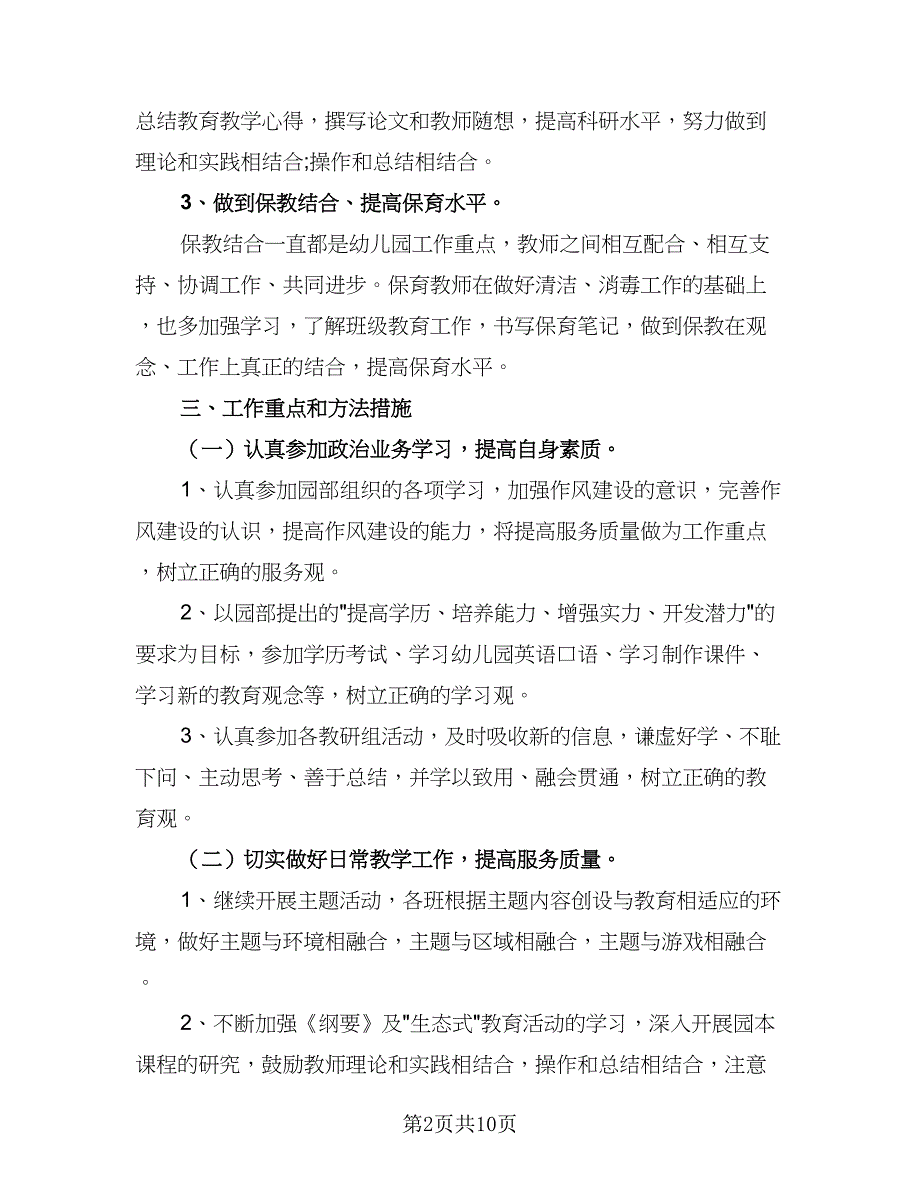 总结教育教学心得，撰写论文和教师随想，提高科研水平，努力做到理论和实践相结合;操作和总结相结合。

3、做到保教结合、提高保育水平。

保教结合一直都是幼儿园工作重点，教师之间相互配合、相互支持、协调工作、共同进步。保育教师在做好清洁、消毒工作的基础上，也多加强学习，了解班级教育工作，书写保育笔记，做到保教在观念、工作上真正的结合，提高保育水平。

三、工作重点和方法措施

（一）认真参加政治业务学习，提高自身素质。

1、认真参加园部组织的各项学习，加强作风建设的意识，完善作风建设的认识，提高作风建设的能力，将提高服务质量做为工作重点，树立正确的服务观。

2、以园部提出的"提高学历、培养能力、增强实力、开发潜力"的要求为目标，参加学历考试、学习幼儿园英语口语、学习制作课件、学习新的教育观念等，树立正确的学习观。

3、认真参加各教研组活动，及时吸收新的信息，谦虚好学、不耻下问、主动思考、善于总结，并学以致用、融会贯通，树立正确的教育观。

（二）切实做好日常教学工作，提高服务质量。

1、继续开展主题活动，各班根据主题内容创设与教育相适应的环境，做好主题与环境相融合，主题与区域相融合，主题与游戏相融合。

2、不断加强《纲要》及"生态式"教育活动的学习，深入开展园本课程的研究，鼓励教师理论和实践相结合，操作和总结相结合，注意

第2页共10页